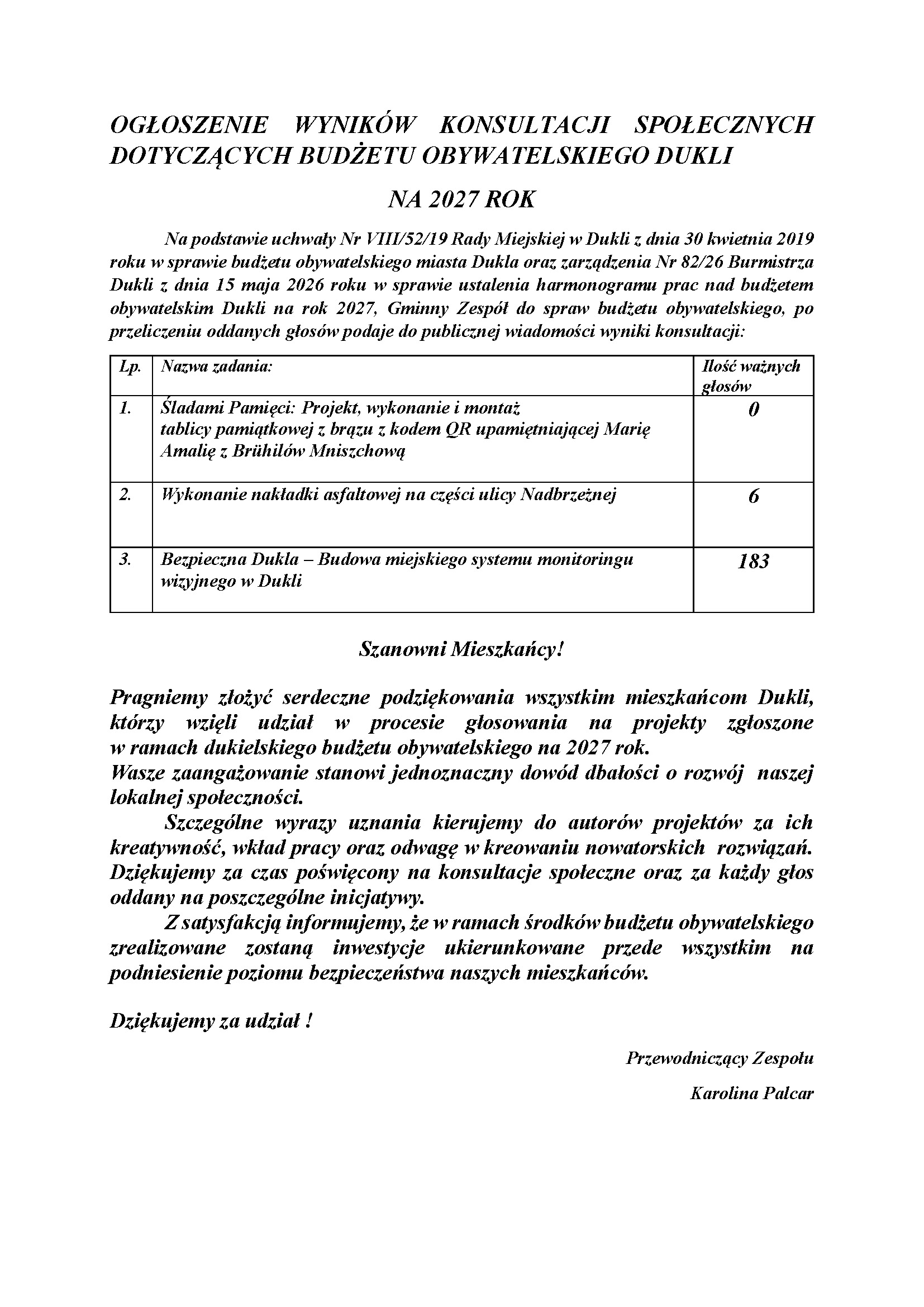 OGŁOSZENIE WYNIKÓW KONSULTACJI SPOŁECZNYCH DOTYCZĄCYCH BUDŻETU OBYWATELSKIEGO DUKLI

NA 2027 ROK

Na podstawie uchwały Nr VIII/52/19 Rady Miejskiej w Dukli z dnia 30 kwietnia 2019 roku w sprawie budżetu obywatelskiego miasta Dukla oraz zarządzenia Nr 82/26 Burmistrza Dukli z dnia 15 maja 2026 roku w sprawie ustalenia harmonogramu prac nad budżetem obywatelskim Dukli na rok 2027, Gminny Zespół do spraw budżetu obywatelskiego, po przeliczeniu oddanych głosów podaje do publicznej wiadomości wyniki konsultacji:

| Lp. | Nazwa zadania: | Ilość ważnych głosów |
|---|---|---|
| 1. | Śladami Pamięci: Projekt, wykonanie i montaż tablicy pamiątkowej z brązu z kodem QR upamiętniającej Marię Amalię z Brühilów Mniszchową | 0 |
| 2. | Wykonanie nakładki asfaltowej na części ulicy Nadbrzeżnej | 6 |
| 3. | Bezpieczna Dukla – Budowa miejskiego systemu monitoringu wizyjnego w Dukli | 183 |

Szanowni Mieszkańcy!

Pragniemy złożyć serdeczne podziękowania wszystkim mieszkańcom Dukli, którzy wzięli udział w procesie głosowania na projekty zgłoszone w ramach dukielskiego budżetu obywatelskiego na 2027 rok.
Wasze zaangażowanie stanowi jednoznaczny dowód dbałości o rozwój naszej lokalnej społeczności.

Szczególne wyrazy uznania kierujemy do autorów projektów za ich kreatywność, wkład pracy oraz odwagę w kreowaniu nowatorskich rozwiązań. Dziękujemy za czas poświęcony na konsultacje społeczne oraz za każdy głos oddany na poszczególne inicjatywy.

Z satysfakcją informujemy, że w ramach środków budżetu obywatelskiego zrealizowane zostaną inwestycje ukierunkowane przede wszystkim na podniesienie poziomu bezpieczeństwa naszych mieszkańców.

Dziękujemy za udział !

Przewodniczący Zespołu

Karolina Palcar